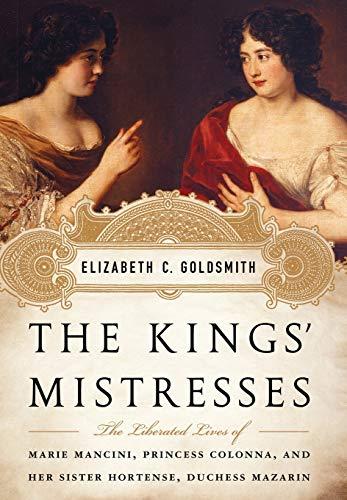 ELIZABETH C. GOLDSMITH

THE KINGS' MISTRESSES

The Liberated Lives of

MARIE MANCINI, PRINCESS COLONNA, AND HER SISTER HORTENSE, DUCHESS MAZARIN